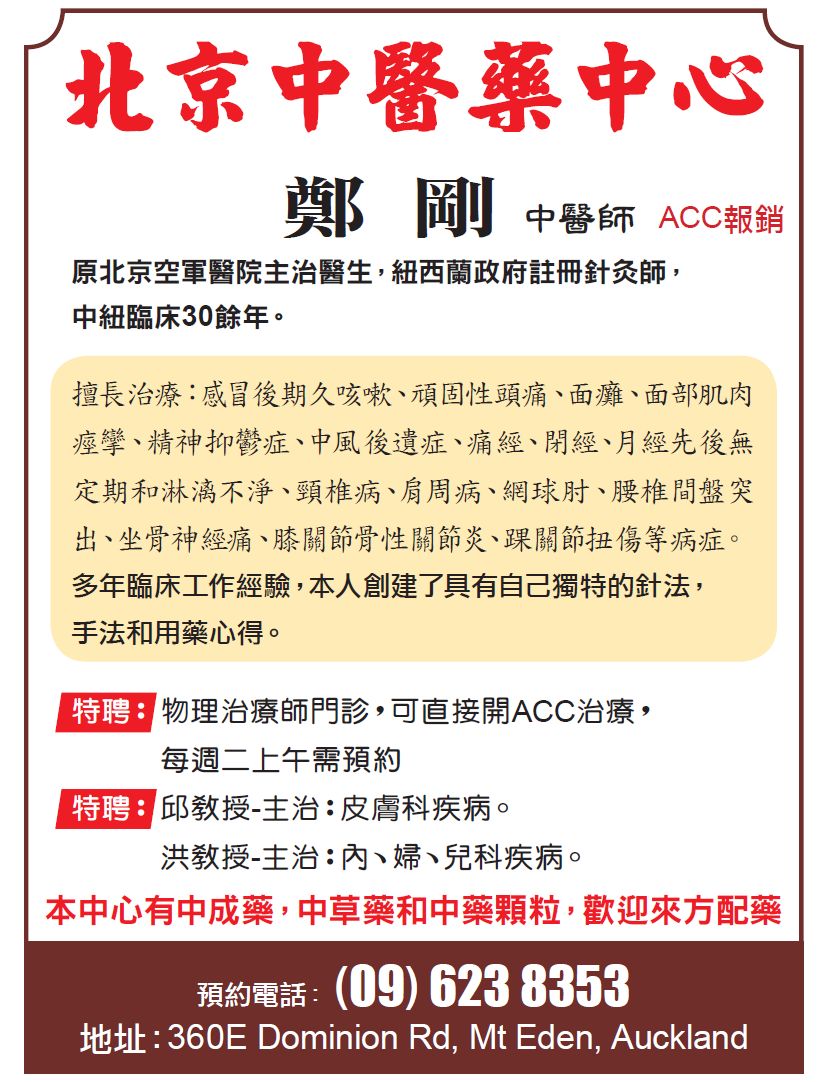 北京中醫藥中心

鄭 剛 中醫師 ACC報銷

原北京空軍醫院主治醫生，紐西蘭政府註冊針灸師，中紐臨床30餘年。

擅長治療：感冒後期久咳嗽、頑固性頭痛、面癱、面部肌肉痙攣、精神抑鬱症、中風後遺症、痛經、閉經、月經先後無定期和淋漓不淨、頸椎病、肩周病、網球肘、腰椎間盤突出、坐骨神經痛、膝關節骨性關節炎、踝關節扭傷等病症。
多年臨床工作經驗，本人創建了具有自己獨特的針法，手法和用藥心得。

特聘：物理治療師門診，可直接開ACC治療，每週二上午需預約

特聘：邱教授-主治：皮膚科疾病。
洪教授-主治：內、婦、兒科疾病。

本中心有中成藥，中草藥和中藥顆粒，歡迎來方配藥

預約電話：(09) 623 8353
地址：360E Dominion Rd, Mt Eden, Auckland